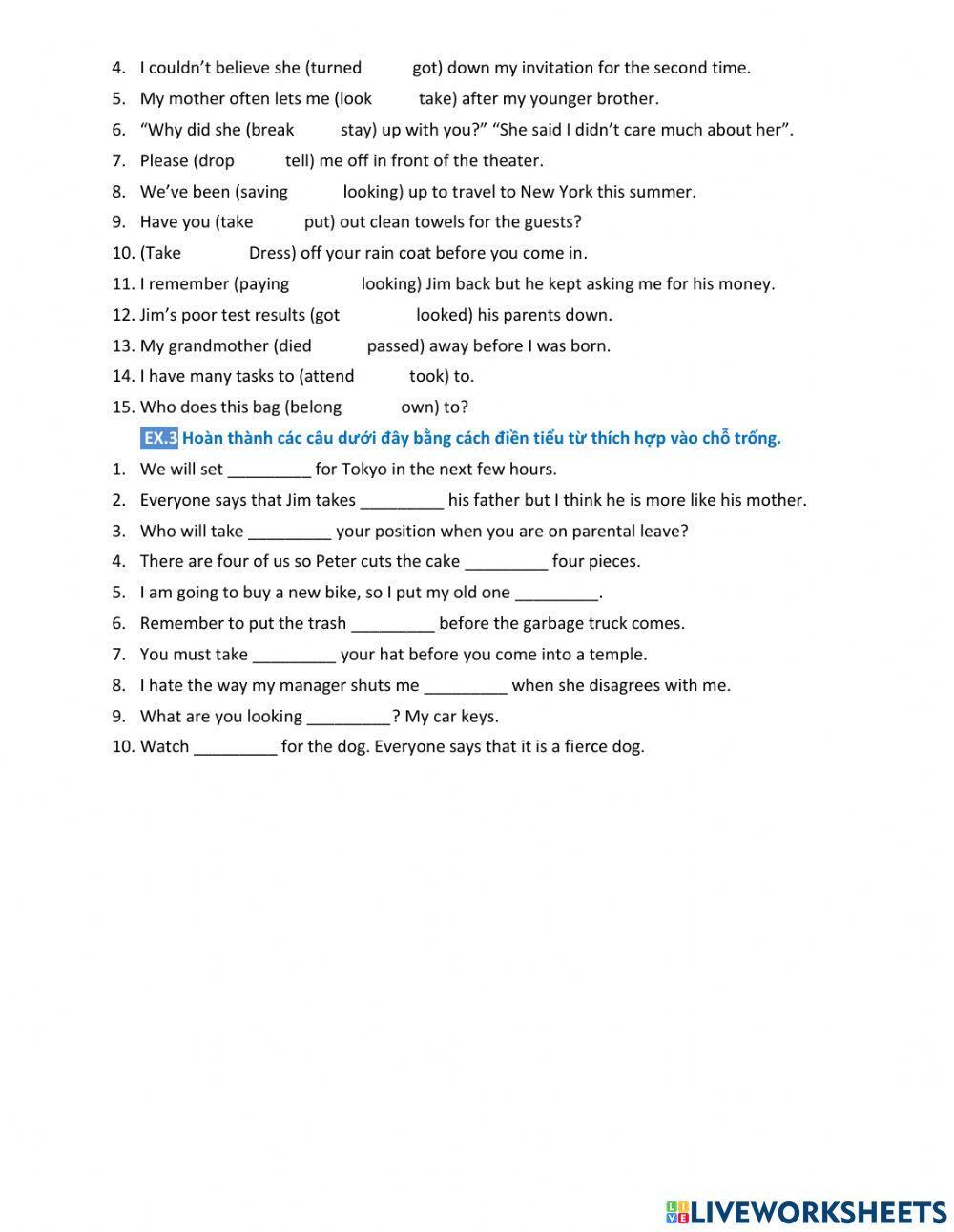 4. I couldn't believe she (turned got) down my invitation for the second time.
5. My mother often lets me (look take) after my younger brother.
6. "Why did she (break stay) up with you?" "She said I didn't care much about her".
7. Please (drop tell) me off in front of the theater.
8. We've been (saving looking) up to travel to New York this summer.
9. Have you (take put) out clean towels for the guests?
10. (Take Dress) off your rain coat before you come in.
11. I remember (paying looking) Jim back but he kept asking me for his money.
12. Jim's poor test results (got looked) his parents down.
13. My grandmother (died passed) away before I was born.
14. I have many tasks to (attend took) to.
15. Who does this bag (belong own) to?

EX.3 Hoàn thành các câu dưới đây bằng cách điền tiểu từ thích hợp vào chỗ trống.

1. We will set _________ for Tokyo in the next few hours.
2. Everyone says that Jim takes _________ his father but I think he is more like his mother.
3. Who will take _________ your position when you are on parental leave?
4. There are four of us so Peter cuts the cake _________ four pieces.
5. I am going to buy a new bike, so I put my old one _________.
6. Remember to put the trash _________ before the garbage truck comes.
7. You must take _________ your hat before you come into a temple.
8. I hate the way my manager shuts me _________ when she disagrees with me.
9. What are you looking _________? My car keys.
10. Watch _________ for the dog. Everyone says that it is a fierce dog.

LIVEWORKSHEETS